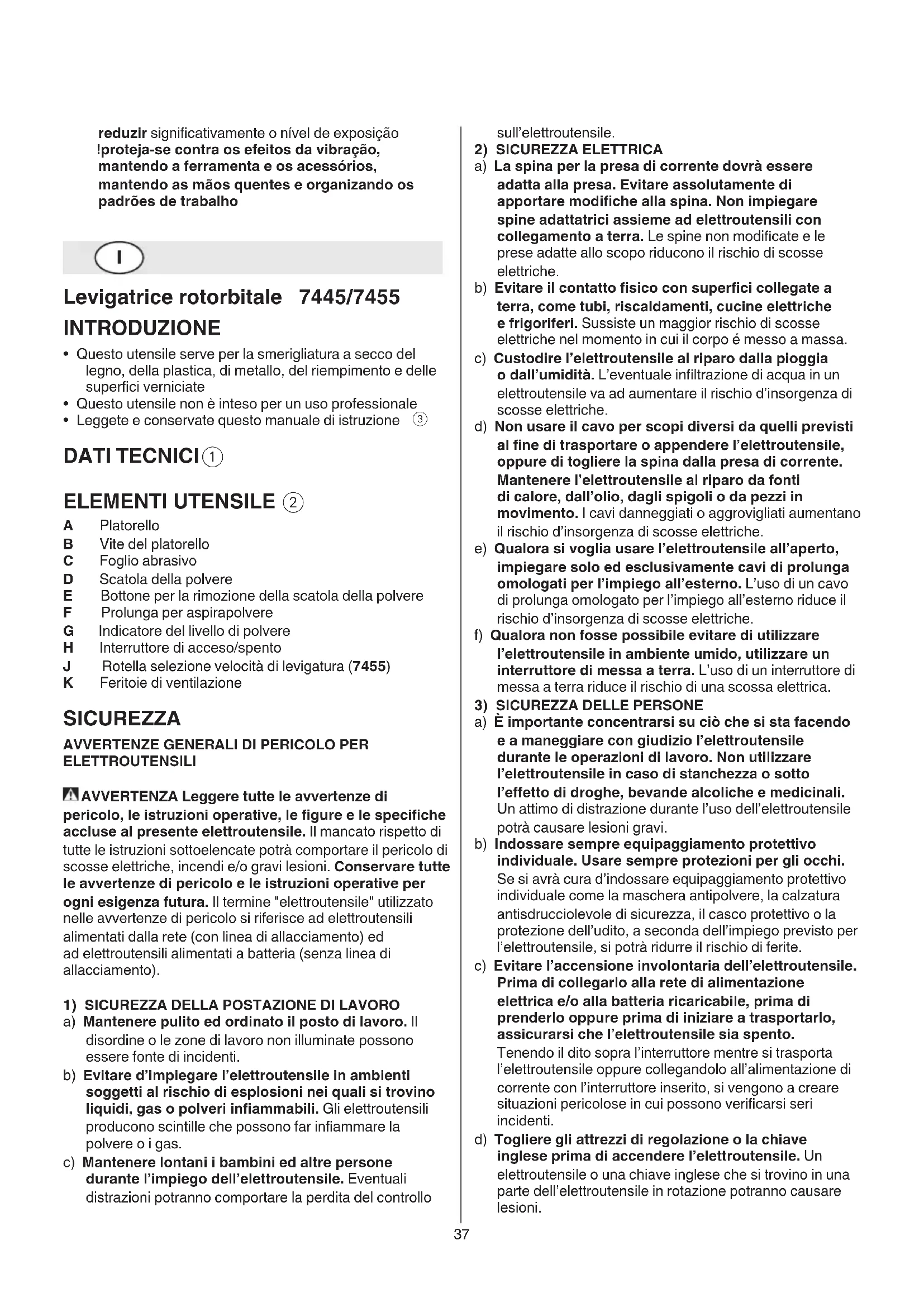 reduzir significativamente o nível de exposição !proteja-se contra os efeitos da vibração, mantendo a ferramenta e os acessórios, mantendo as mãos quentes e organizando os padrões de trabalho

I

Levigatrice rotorbitale 7445/7455

INTRODUZIONE

• Questo utensile serve per la smerigliatura a secco del legno, della plastica, di metallo, del riempimento e delle superfici verniciate
• Questo utensile non è inteso per un uso professionale
• Leggete e conservate questo manuale di istruzione ③

DATI TECNICI ①

ELEMENTI UTENSILE ②

A Platorello
B Vite del platorello
C Foglio abrasivo
D Scatola della polvere
E Bottone per la rimozione della scatola della polvere
F Prolunga per aspirapolvere
G Indicatore del livello di polvere
H Interruttore di acceso/spento
J Rotella selezione velocità di levigatura (7455)
K Feritoie di ventilazione

SICUREZZA

AVVERTENZE GENERALI DI PERICOLO PER ELETTROUTENSILI

AVVERTENZA Leggere tutte le avvertenze di pericolo, le istruzioni operative, le figure e le specifiche accluse al presente elettroutensile. Il mancato rispetto di tutte le istruzioni sottoelencate potrà comportare il pericolo di scosse elettriche, incendi e/o gravi lesioni. Conservare tutte le avvertenze di pericolo e le istruzioni operative per ogni esigenza futura. Il termine "elettroutensile" utilizzato nelle avvertenze di pericolo si riferisce ad elettroutensili alimentati dalla rete (con linea di allacciamento) ed ad elettroutensili alimentati a batteria (senza linea di allacciamento).

1) SICUREZZA DELLA POSTAZIONE DI LAVORO
a) Mantenere pulito ed ordinato il posto di lavoro. Il disordine o le zone di lavoro non illuminate possono essere fonte di incidenti.
b) Evitare d'impiegare l'elettroutensile in ambienti soggetti al rischio di esplosioni nei quali si trovino liquidi, gas o polveri infiammabili. Gli elettroutensili producono scintille che possono far infiammare la polvere o i gas.
c) Mantenere lontani i bambini ed altre persone durante l'impiego dell'elettroutensile. Eventuali distrazioni potranno comportare la perdita del controllo sull'elettroutensile.
2) SICUREZZA ELETTRICA
a) La spina per la presa di corrente dovrà essere adatta alla presa. Evitare assolutamente di apportare modifiche alla spina. Non impiegare spine adattatrici assieme ad elettroutensili con collegamento a terra. Le spine non modificate e le prese adatte allo scopo riducono il rischio di scosse elettriche.
b) Evitare il contatto fisico con superfici collegate a terra, come tubi, riscaldamenti, cucine elettriche e frigoriferi. Sussiste un maggior rischio di scosse elettriche nel momento in cui il corpo é messo a massa.
c) Custodire l'elettroutensile al riparo dalla pioggia o dall'umidità. L'eventuale infiltrazione di acqua in un elettroutensile va ad aumentare il rischio d'insorgenza di scosse elettriche.
d) Non usare il cavo per scopi diversi da quelli previsti al fine di trasportare o appendere l'elettroutensile, oppure di togliere la spina dalla presa di corrente. Mantenere l'elettroutensile al riparo da fonti di calore, dall'olio, dagli spigoli o da pezzi in movimento. I cavi danneggiati o aggrovigliati aumentano il rischio d'insorgenza di scosse elettriche.
e) Qualora si voglia usare l'elettroutensile all'aperto, impiegare solo ed esclusivamente cavi di prolunga omologati per l'impiego all'esterno. L'uso di un cavo di prolunga omologato per l'impiego all'esterno riduce il rischio d'insorgenza di scosse elettriche.
f) Qualora non fosse possibile evitare di utilizzare l'elettroutensile in ambiente umido, utilizzare un interruttore di messa a terra. L'uso di un interruttore di messa a terra riduce il rischio di una scossa elettrica.
3) SICUREZZA DELLE PERSONE
a) È importante concentrarsi su ciò che si sta facendo e a maneggiare con giudizio l'elettroutensile durante le operazioni di lavoro. Non utilizzare l'elettroutensile in caso di stanchezza o sotto l'effetto di droghe, bevande alcoliche e medicinali. Un attimo di distrazione durante l'uso dell'elettroutensile potrà causare lesioni gravi.
b) Indossare sempre equipaggiamento protettivo individuale. Usare sempre protezioni per gli occhi. Se si avrà cura d'indossare equipaggiamento protettivo individuale come la maschera antipolvere, la calzatura antisdrucciolevole di sicurezza, il casco protettivo o la protezione dell'udito, a seconda dell'impiego previsto per l'elettroutensile, si potrà ridurre il rischio di ferite.
c) Evitare l'accensione involontaria dell'elettroutensile. Prima di collegarlo alla rete di alimentazione elettrica e/o alla batteria ricaricabile, prima di prenderlo oppure prima di iniziare a trasportarlo, assicurarsi che l'elettroutensile sia spento. Tenendo il dito sopra l'interruttore mentre si trasporta l'elettroutensile oppure collegandolo all'alimentazione di corrente con l'interruttore inserito, si vengono a creare situazioni pericolose in cui possono verificarsi seri incidenti.
d) Togliere gli attrezzi di regolazione o la chiave inglese prima di accendere l'elettroutensile. Un elettroutensile o una chiave inglese che si trovino in una parte dell'elettroutensile in rotazione potranno causare lesioni.

37